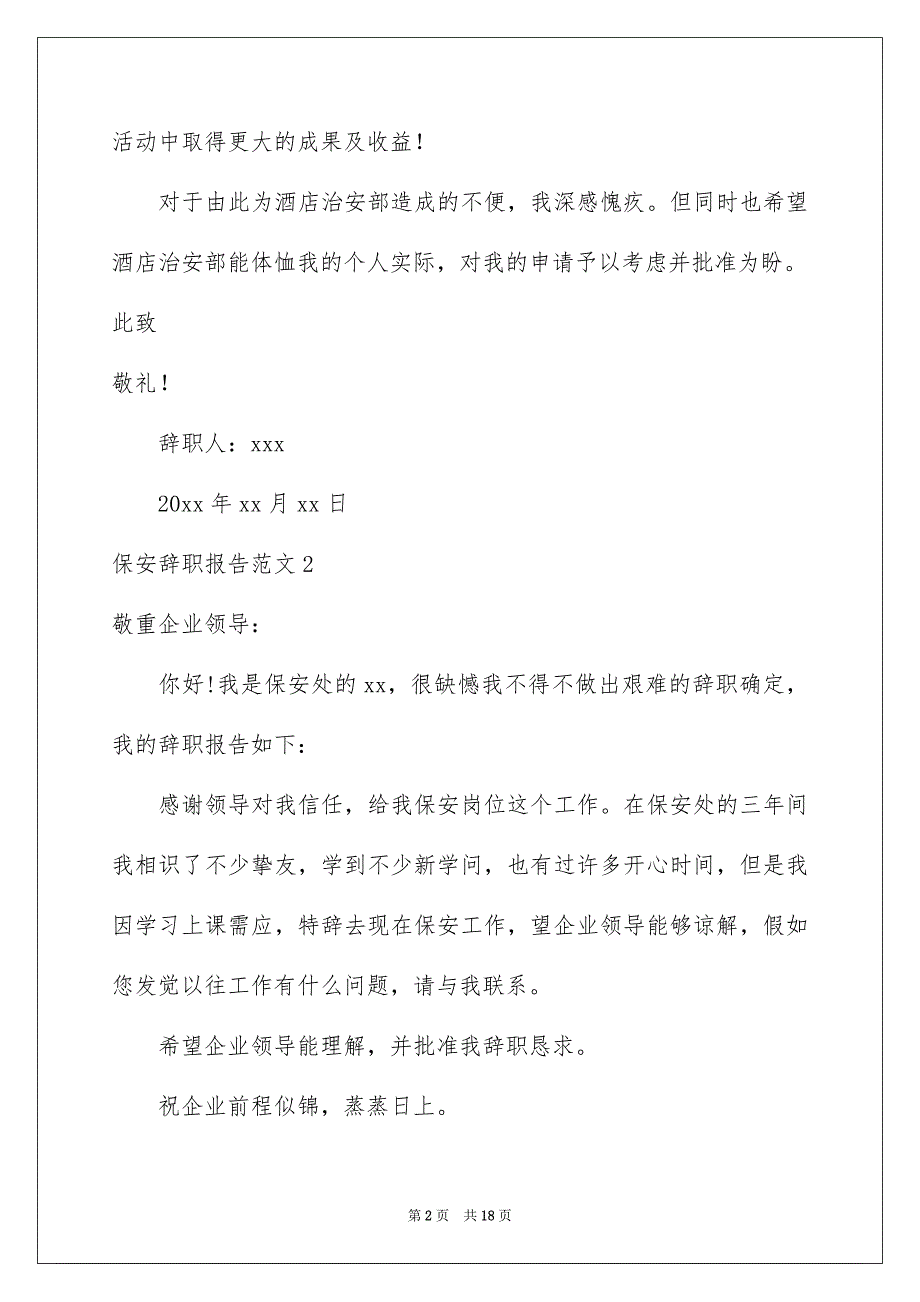 活动中取得更大的成果及收益！

对于由此为酒店治安部造成的不便，我深感愧疚。但同时也希望酒店治安部能体恤我的个人实际，对我的申请予以考虑并批准为盼。

此致

敬礼！

辞职人：xxx

20xx 年 xx 月 xx 日

保安辞职报告范文 2

敬重企业领导：

你好！我是保安处的 xx，很缺憾我不得不做出艰难的辞职确定，我的辞职报告如下：

感谢领导对我信任，给我保安岗位这个工作。在保安处的三年间我相识了不少挚友，学到不少新学问，也有过许多开心时间，但是我因学习上课需应，特辞去现在保安工作，望企业领导能够谅解，假如您发觉以往工作有什么问题，请与我联系。

希望企业领导能理解，并批准我辞职恳求。

祝企业前程似锦，蒸蒸日上。

第 2 页　共 18 页